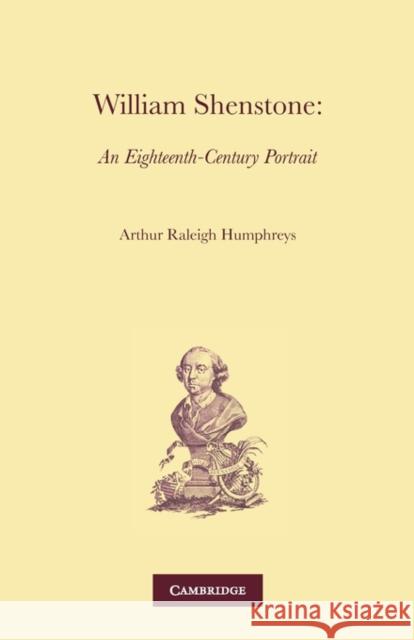 William Shenstone:

An Eighteenth-Century Portrait

Arthur Raleigh Humphreys

CAMBRIDGE